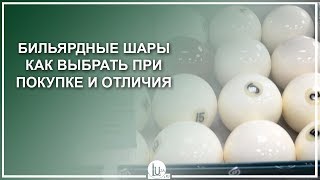 БИЛЬЯРДНЫЕ ШАРЫ
КАК ВЫБРАТЬ ПРИ
ПОКУПКЕ И ОТЛИЧИЯ

6

15

LU